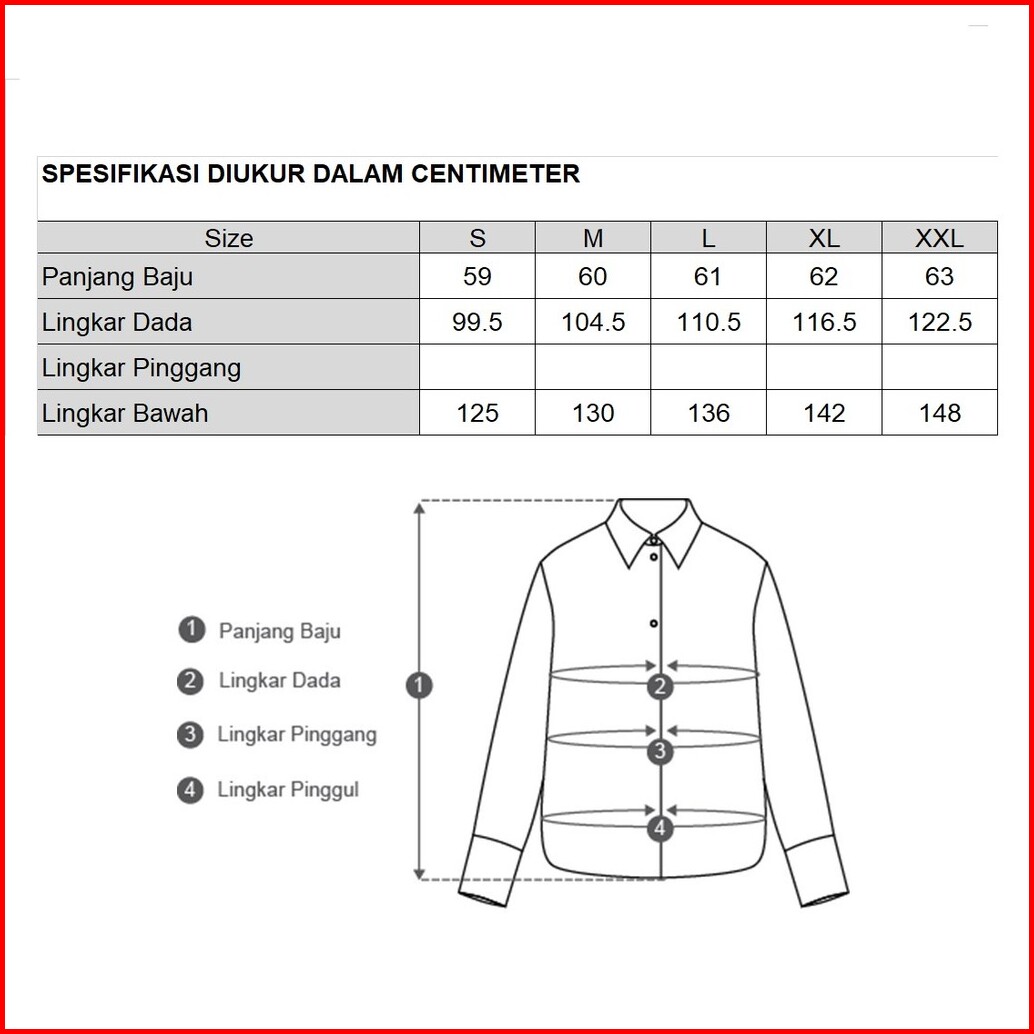 SPESIFIKASI DIUKUR DALAM CENTIMETER

| Size | S | M | L | XL | XXL |
|---|---|---|---|---|---|
| Panjang Baju | 59 | 60 | 61 | 62 | 63 |
| Lingkar Dada | 99.5 | 104.5 | 110.5 | 116.5 | 122.5 |
| Lingkar Pinggang | | | | | |
| Lingkar Bawah | 125 | 130 | 136 | 142 | 148 |

1 Panjang Baju
2 Lingkar Dada
3 Lingkar Pinggang
4 Lingkar Pinggul

1
2
3
4